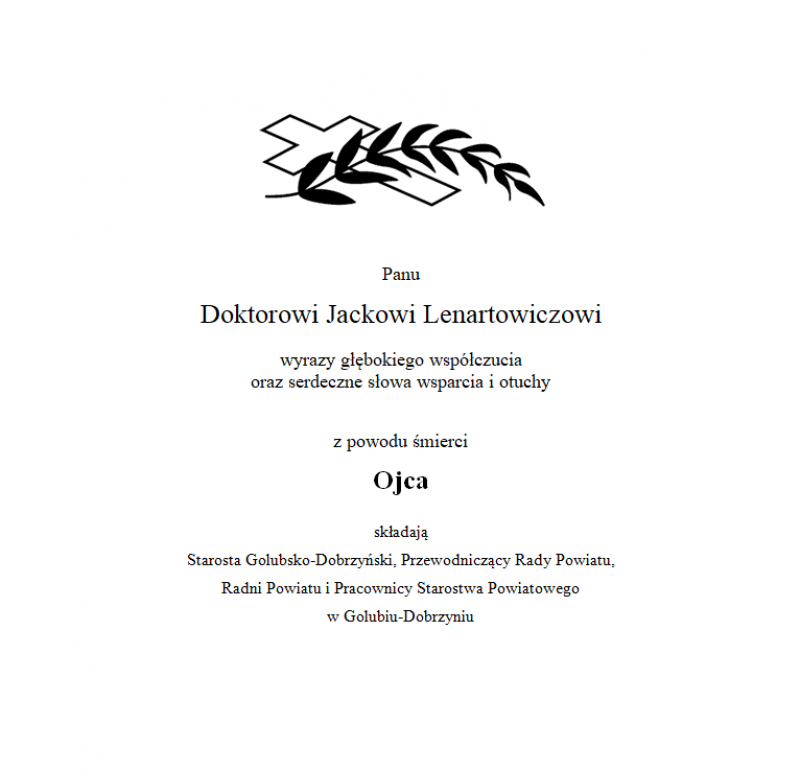 Panu

Doktorowi Jackowi Lenartowiczowi

wyrazy głębokiego współczucia
oraz serdeczne słowa wsparcia i otuchy

z powodu śmierci

Ojca

składają

Starosta Golubsko-Dobrzyński, Przewodniczący Rady Powiatu,
Radni Powiatu i Pracownicy Starostwa Powiatowego
w Golubiu-Dobrzyniu